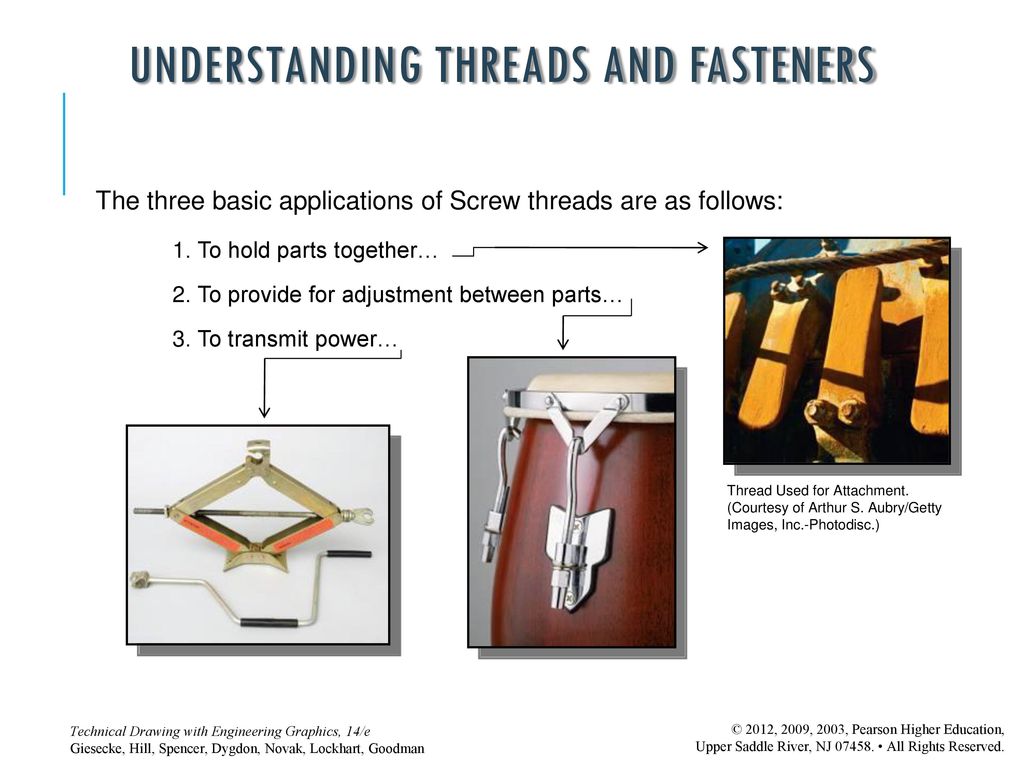 UNDERSTANDING THREADS AND FASTENERS

The three basic applications of Screw threads are as follows:

1. To hold parts together…

2. To provide for adjustment between parts…

3. To transmit power…

Thread Used for Attachment. (Courtesy of Arthur S. Aubry/Getty Images, Inc.-Photodisc.)

Technical Drawing with Engineering Graphics, 14/e
Giesecke, Hill, Spencer, Dygdon, Novak, Lockhart, Goodman

© 2012, 2009, 2003, Pearson Higher Education, Upper Saddle River, NJ 07458. • All Rights Reserved.